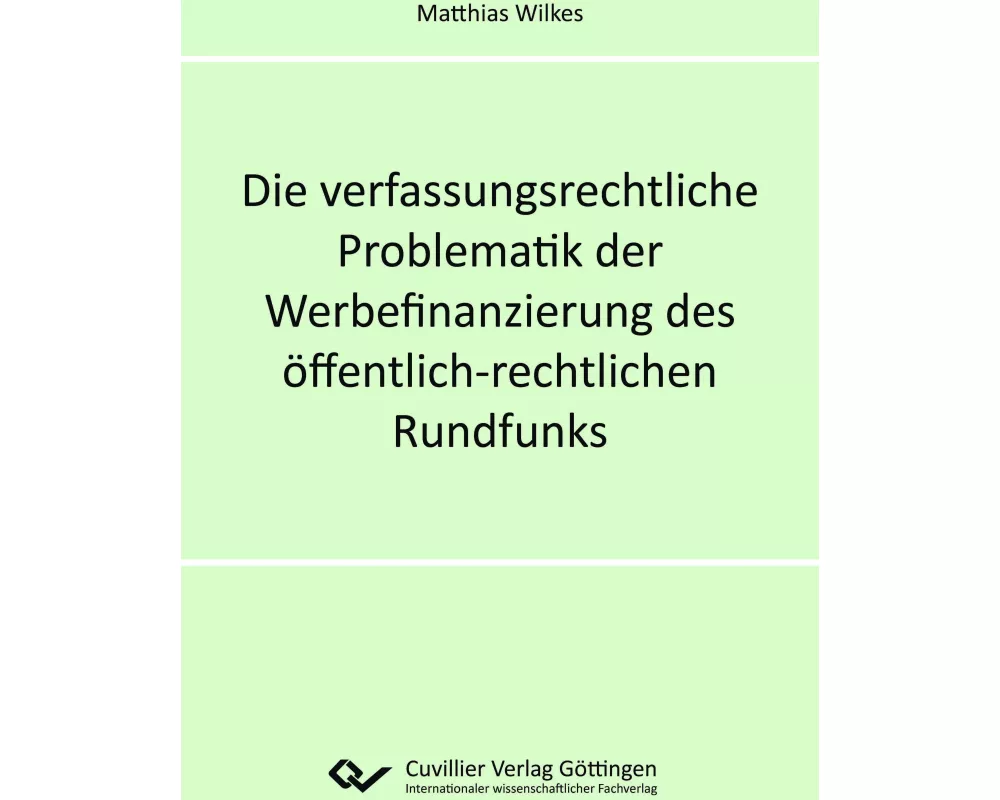 Matthias Wilkes

Die verfassungsrechtliche Problematik der Werbefinanzierung des öffentlich-rechtlichen Rundfunks

Cuvillier Verlag Göttingen
Internationaler wissenschaftlicher Fachverlag